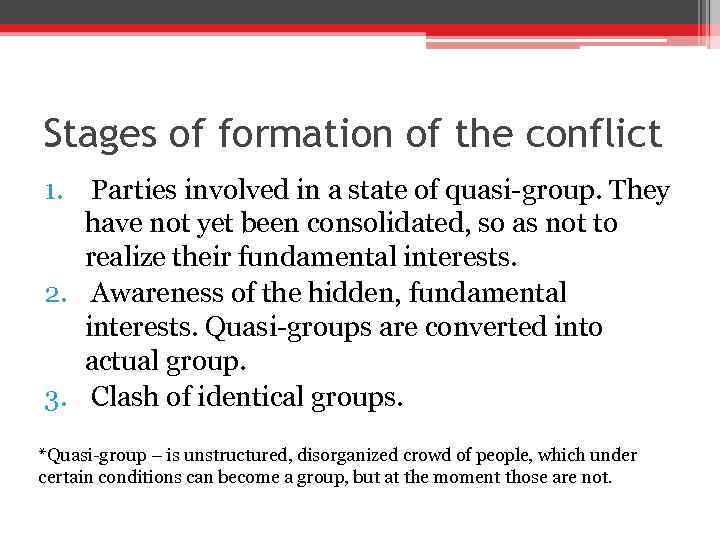 Stages of formation of the conflict

1. Parties involved in a state of quasi-group. They have not yet been consolidated, so as not to realize their fundamental interests.
2. Awareness of the hidden, fundamental interests. Quasi-groups are converted into actual group.
3. Clash of identical groups.

*Quasi-group – is unstructured, disorganized crowd of people, which under certain conditions can become a group, but at the moment those are not.